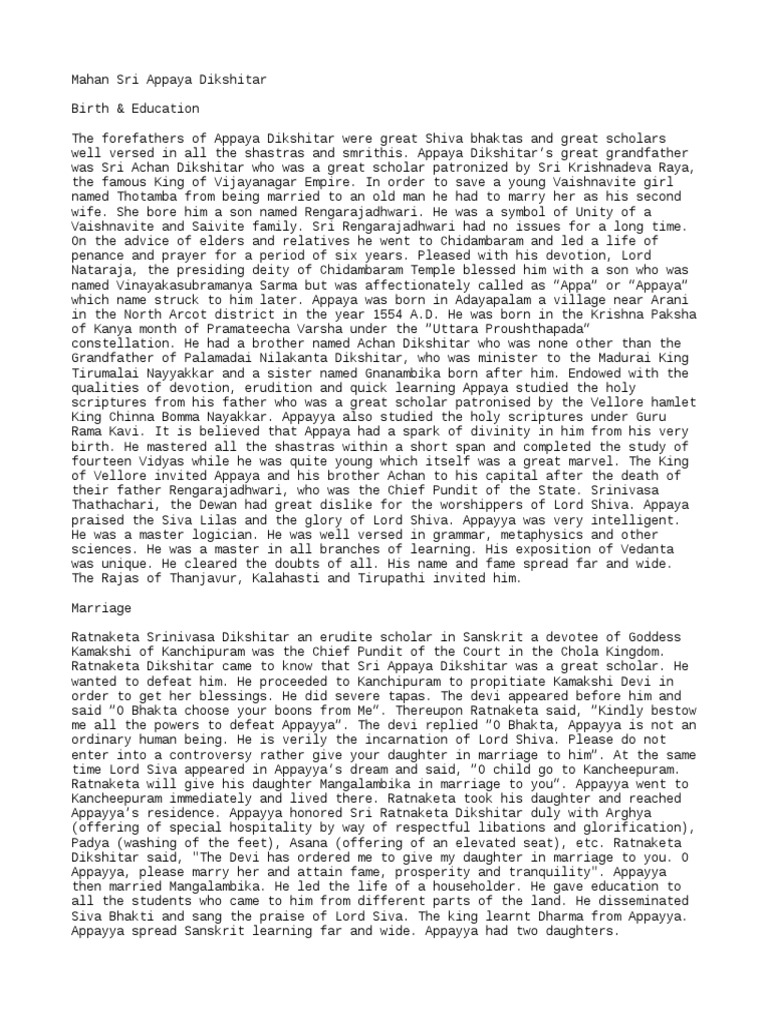 Mahan Sri Appaya Dikshitar

Birth & Education

The forefathers of Appaya Dikshitar were great Shiva bhaktas and great scholars well versed in all the shastras and smrithis. Appaya Dikshitar's great grandfather was Sri Achan Dikshitar who was a great scholar patronized by Sri Krishnadeva Raya, the famous King of Vijayanagar Empire. In order to save a young Vaishnavite girl named Thotamba from being married to an old man he had to marry her as his second wife. She bore him a son named Rengarajadhwari. He was a symbol of Unity of a Vaishnavite and Saivite family. Sri Rengarajadhwari had no issues for a long time. On the advice of elders and relatives he went to Chidambaram and led a life of penance and prayer for a period of six years. Pleased with his devotion, Lord Nataraja, the presiding deity of Chidambaram Temple blessed him with a son who was named Vinayakasubramanya Sarma but was affectionately called as "Appa" or "Appaya" which name struck to him later. Appaya was born in Adayapalam a village near Arani in the North Arcot district in the year 1554 A.D. He was born in the Krishna Paksha of Kanya month of Pramateecha Varsha under the "Uttara Proushthapada" constellation. He had a brother named Achan Dikshitar who was none other than the Grandfather of Palamadai Nilakanta Dikshitar, who was minister to the Madurai King Tirumalai Nayyakkar and a sister named Gnanambika born after him. Endowed with the qualities of devotion, erudition and quick learning Appaya studied the holy scriptures from his father who was a great scholar patronised by the Vellore hamlet King Chinna Bomma Nayakkar. Appayya also studied the holy scriptures under Guru Rama Kavi. It is believed that Appaya had a spark of divinity in him from his very birth. He mastered all the shastras within a short span and completed the study of fourteen Vidyas while he was quite young which itself was a great marvel. The King of Vellore invited Appaya and his brother Achan to his capital after the death of their father Rengarajadhwari, who was the Chief Pundit of the State. Srinivasa Thathachari, the Dewan had great dislike for the worshippers of Lord Shiva. Appaya praised the Siva Lilas and the glory of Lord Shiva. Appayya was very intelligent. He was a master logician. He was well versed in grammar, metaphysics and other sciences. He was a master in all branches of learning. His exposition of Vedanta was unique. He cleared the doubts of all. His name and fame spread far and wide. The Rajas of Thanjavur, Kalahasti and Tirupathi invited him.

Marriage

Ratnaketa Srinivasa Dikshitar an erudite scholar in Sanskrit a devotee of Goddess Kamakshi of Kanchipuram was the Chief Pundit of the Court in the Chola Kingdom. Ratnaketa Dikshitar came to know that Sri Appaya Dikshitar was a great scholar. He wanted to defeat him. He proceeded to Kanchipuram to propitiate Kamakshi Devi in order to get her blessings. He did severe tapas. The devi appeared before him and said "O Bhakta choose your boons from Me". Thereupon Ratnaketa said, "Kindly bestow me all the powers to defeat Appayya". The devi replied "O Bhakta, Appayya is not an ordinary human being. He is verily the incarnation of Lord Shiva. Please do not enter into a controversy rather give your daughter in marriage to him". At the same time Lord Siva appeared in Appayya's dream and said, "O child go to Kancheepuram. Ratnaketa will give his daughter Mangalambika in marriage to you". Appayya went to Kancheepuram immediately and lived there. Ratnaketa took his daughter and reached Appayya's residence. Appayya honored Sri Ratnaketa Dikshitar duly with Arghya (offering of special hospitality by way of respectful libations and glorification), Padya (washing of the feet), Asana (offering of an elevated seat), etc. Ratnaketa Dikshitar said, "The Devi has ordered me to give my daughter in marriage to you. O Appayya, please marry her and attain fame, prosperity and tranquility". Appayya then married Mangalambika. He led the life of a householder. He gave education to all the students who came to him from different parts of the land. He disseminated Siva Bhakti and sang the praise of Lord Siva. The king learnt Dharma from Appayya. Appayya spread Sanskrit learning far and wide. Appayya had two daughters.